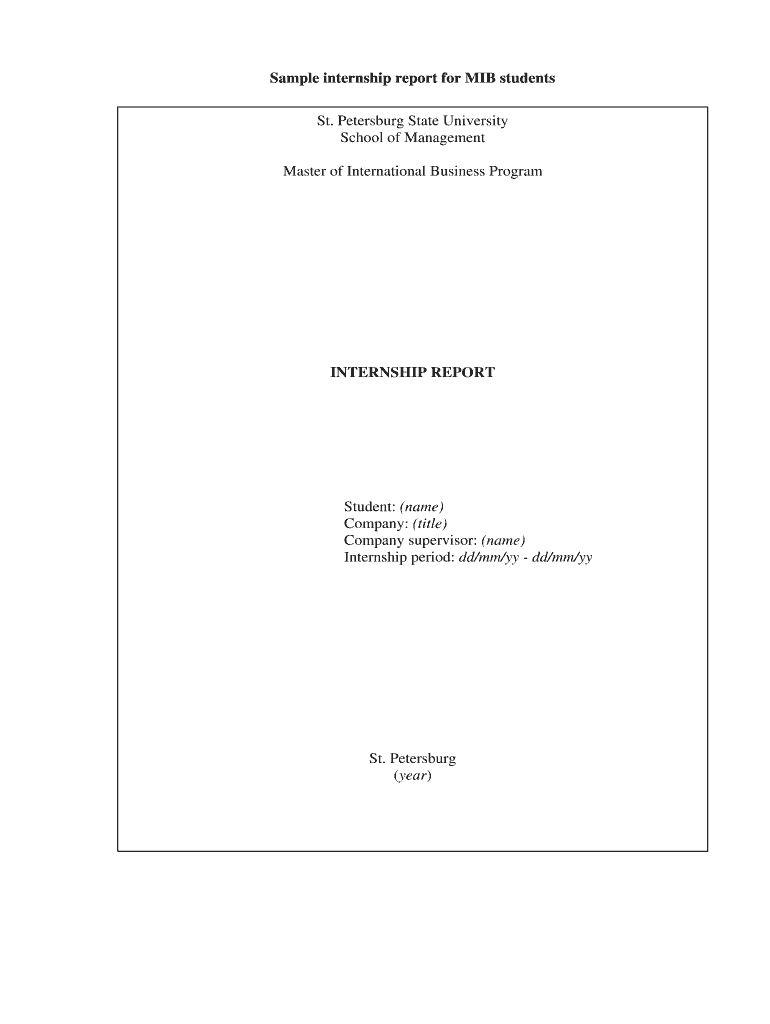 Sample internship report for MIB students

St. Petersburg State University
School of Management

Master of International Business Program

INTERNSHIP REPORT

Student: (name)
Company: (title)
Company supervisor: (name)
Internship period: dd/mm/yy - dd/mm/yy

St. Petersburg
(year)